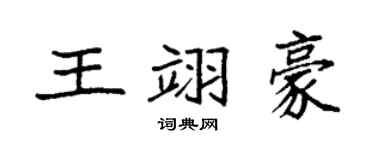 王翊豪

词典网